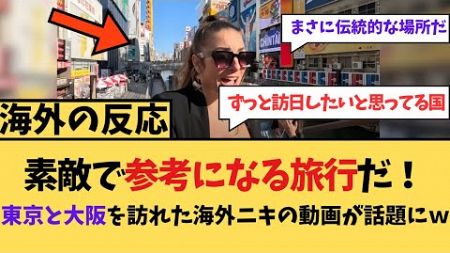 まさに伝統的な場所だ

ずっと訪日したいと思ってる国

海外の反応

素敵で参考になる旅行だ！

東京と大阪を訪れた海外ニキの動画が話題にw